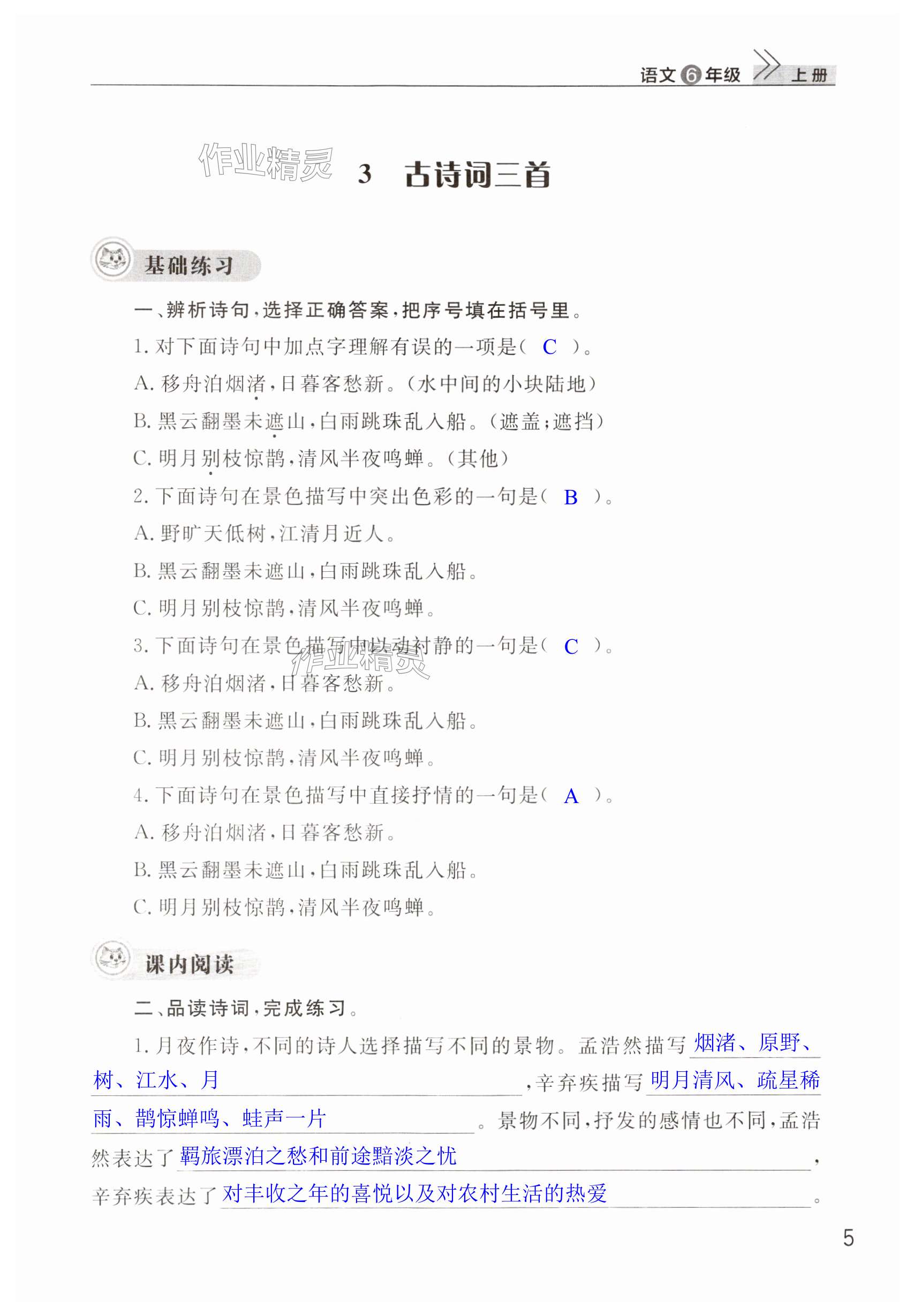 语文 6 年级 上册

作业精灵

3 古诗词三首

基础练习

一、辨析诗句，选择正确答案，把序号填在括号里。

1. 对下面诗句中加点字理解有误的一项是（ C ）。

A. 移舟泊烟渚，日暮客愁新。（水中间的小块陆地）

B. 黑云翻墨未遮山，白雨跳珠乱入船。（遮盖；遮挡）

C. 明月别枝惊鹊，清风半夜鸣蝉。（其他）

2. 下面诗句在景色描写中突出色彩的一句是（ B ）。

A. 野旷天低树，江清月近人。

B. 黑云翻墨未遮山，白雨跳珠乱入船。

C. 明月别枝惊鹊，清风半夜鸣蝉。

3. 下面诗句在景色描写中以动衬静的一句是（ C ）。

作业精灵

A. 移舟泊烟渚，日暮客愁新。

B. 黑云翻墨未遮山，白雨跳珠乱入船。

C. 明月别枝惊鹊，清风半夜鸣蝉。

4. 下面诗句在景色描写中直接抒情的一句是（ A ）。

A. 移舟泊烟渚，日暮客愁新。

B. 黑云翻墨未遮山，白雨跳珠乱入船。

C. 明月别枝惊鹊，清风半夜鸣蝉。

课内阅读

二、品读诗词，完成练习。

1. 月夜作诗，不同的诗人选择描写不同的景物。孟浩然描写 烟渚、原野、树、江水、月 ，辛弃疾描写 明月清风、疏星稀雨、鹊惊蝉鸣、蛙声一片 。景物不同，抒发的感情也不同，孟浩然表达了 羁旅漂泊之愁和前途黯淡之忧 ，辛弃疾表达了 对丰收之年的喜悦以及对农村生活的热爱 。

5